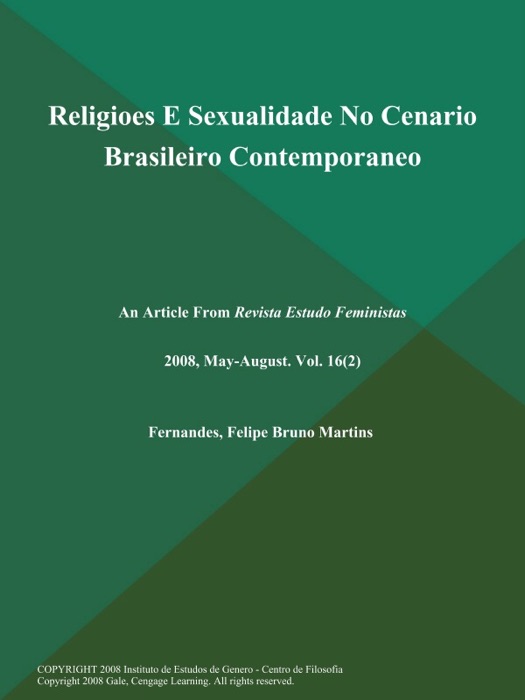 Religioes E Sexualidade No Cenario Brasileiro Contemporaneo

An Article From Revista Estudo Feministas

2008, May-August. Vol. 16(2)

Fernandes, Felipe Bruno Martins

COPYRIGHT 2008 Instituto de Estudos de Genero - Centro de Filosofia
Copyright 2008 Gale, Cengage Learning. All rights reserved.